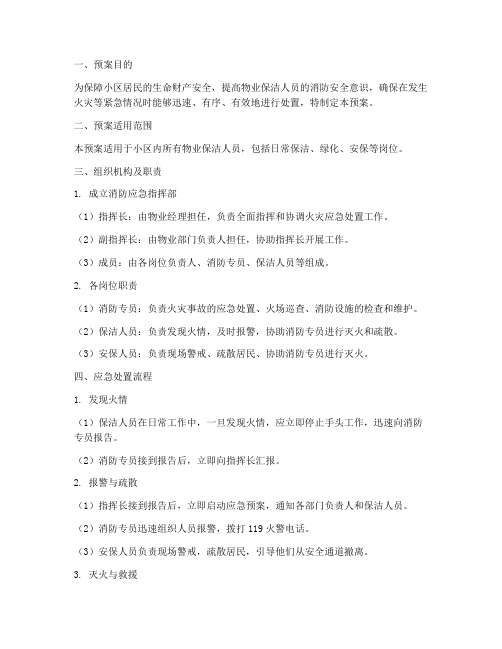 一、预案目的

为保障小区居民的生命财产安全，提高物业保洁人员的消防安全意识，确保在发生火灾等紧急情况时能够迅速、有序、有效地进行处置，特制定本预案。

二、预案适用范围

本预案适用于小区内所有物业保洁人员，包括日常保洁、绿化、安保等岗位。

三、组织机构及职责

1. 成立消防应急指挥部

（1）指挥长：由物业经理担任，负责全面指挥和协调火灾应急处置工作。

（2）副指挥长：由物业部门负责人担任，协助指挥长开展工作。

（3）成员：由各岗位负责人、消防专员、保洁人员等组成。

2. 各岗位职责

（1）消防专员：负责火灾事故的应急处置、火场巡查、消防设施的检查和维护。

（2）保洁人员：负责发现火情，及时报警，协助消防专员进行灭火和疏散。

（3）安保人员：负责现场警戒、疏散居民、协助消防专员进行灭火。

四、应急处置流程

1. 发现火情

（1）保洁人员在日常工作中，一旦发现火情，应立即停止手头工作，迅速向消防专员报告。

（2）消防专员接到报告后，立即向指挥长汇报。

2. 报警与疏散

（1）指挥长接到报告后，立即启动应急预案，通知各部门负责人和保洁人员。

（2）消防专员迅速组织人员报警，拨打 119 火警电话。

（3）安保人员负责现场警戒，疏散居民，引导他们从安全通道撤离。

3. 灭火与救援